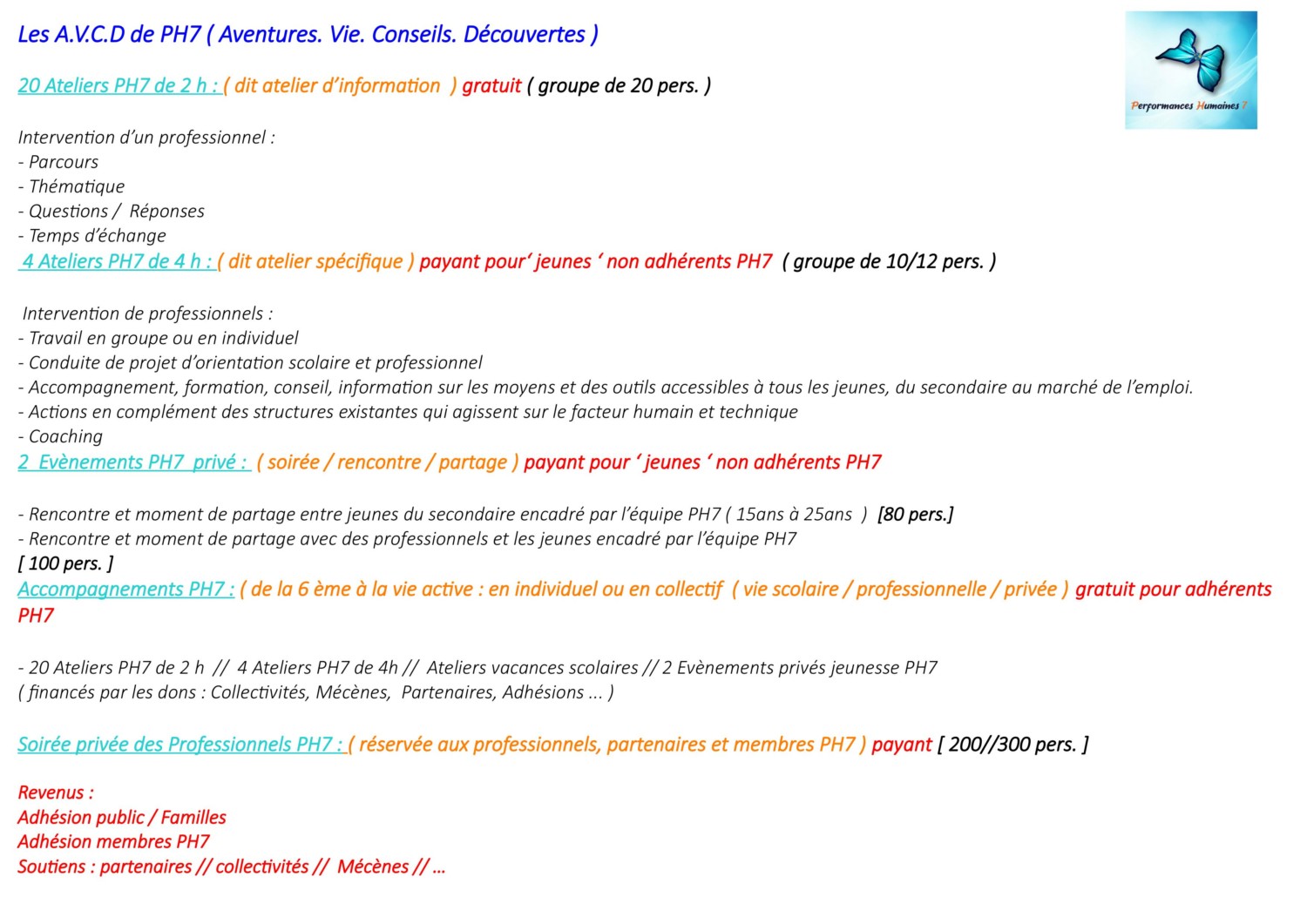 Les A.V.C.D de PH7 ( Aventures. Vie. Conseils. Découvertes )

Performances Humaines 7

20 Ateliers PH7 de 2 h : ( dit atelier d'information ) gratuit ( groupe de 20 pers. )

Intervention d'un professionnel :
- Parcours
- Thématique
- Questions / Réponses
- Temps d'échange
4 Ateliers PH7 de 4 h : ( dit atelier spécifique ) payant pour' jeunes ' non adhérents PH7 ( groupe de 10/12 pers. )

Intervention de professionnels :
- Travail en groupe ou en individuel
- Conduite de projet d'orientation scolaire et professionnel
- Accompagnement, formation, conseil, information sur les moyens et des outils accessibles à tous les jeunes, du secondaire au marché de l'emploi.
- Actions en complément des structures existantes qui agissent sur le facteur humain et technique
- Coaching
2 Evènements PH7 privé : ( soirée / rencontre / partage ) payant pour ' jeunes ' non adhérents PH7

- Rencontre et moment de partage entre jeunes du secondaire encadré par l'équipe PH7 ( 15ans à 25ans ) [80 pers.]
- Rencontre et moment de partage avec des professionnels et les jeunes encadré par l'équipe PH7
[ 100 pers. ]
Accompagnements PH7 : ( de la 6 ème à la vie active : en individuel ou en collectif ( vie scolaire / professionnelle / privée ) gratuit pour adhérents PH7

- 20 Ateliers PH7 de 2 h // 4 Ateliers PH7 de 4h // Ateliers vacances scolaires // 2 Evènements privés jeunesse PH7
( financés par les dons : Collectivités, Mécènes, Partenaires, Adhésions ... )

Soirée privée des Professionnels PH7 : ( réservée aux professionnels, partenaires et membres PH7 ) payant [ 200//300 pers. ]

Revenus :
Adhésion public / Familles
Adhésion membres PH7
Soutiens : partenaires // collectivités // Mécènes // ...